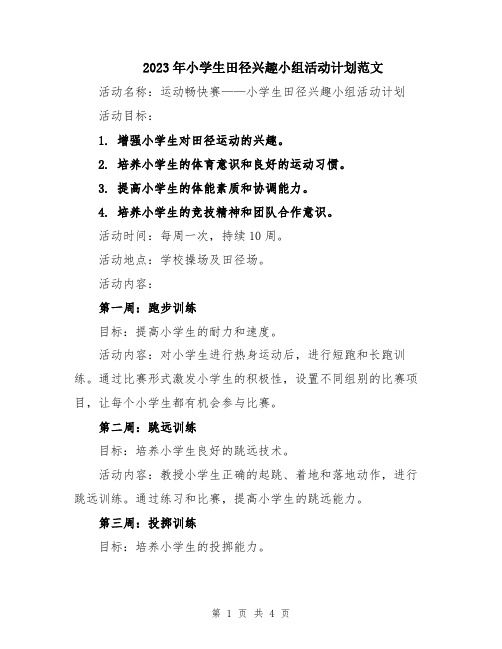 2023年小学生田径兴趣小组活动计划范文

活动名称：运动畅快赛——小学生田径兴趣小组活动计划

活动目标：

1. 增强小学生对田径运动的兴趣。

2. 培养小学生的体育意识和良好的运动习惯。

3. 提高小学生的体能素质和协调能力。

4. 培养小学生的竞技精神和团队合作意识。

活动时间：每周一次，持续10周。

活动地点：学校操场及田径场。

活动内容：

第一周：跑步训练

目标：提高小学生的耐力和速度。

活动内容：对小学生进行热身运动后，进行短跑和长跑训练。通过比赛形式激发小学生的积极性，设置不同组别的比赛项目，让每个小学生都有机会参与比赛。

第二周：跳远训练

目标：培养小学生良好的跳远技术。

活动内容：教授小学生正确的起跳、着地和落地动作，进行跳远训练。通过练习和比赛，提高小学生的跳远能力。

第三周：投掷训练

目标：培养小学生的投掷能力。

第 1 页 共 4 页